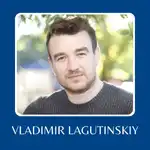 VLADIMIR LAGUTINSKIY